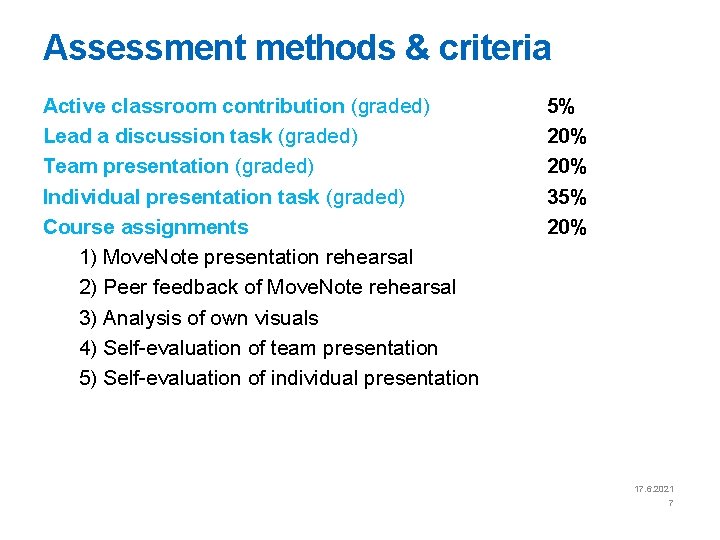 Assessment methods & criteria

Active classroom contribution (graded) 5%
Lead a discussion task (graded) 20%
Team presentation (graded) 20%
Individual presentation task (graded) 35%
Course assignments 20%

1) MoveNote presentation rehearsal
2) Peer feedback of MoveNote rehearsal
3) Analysis of own visuals
4) Self-evaluation of team presentation
5) Self-evaluation of individual presentation

17.6.2021
7